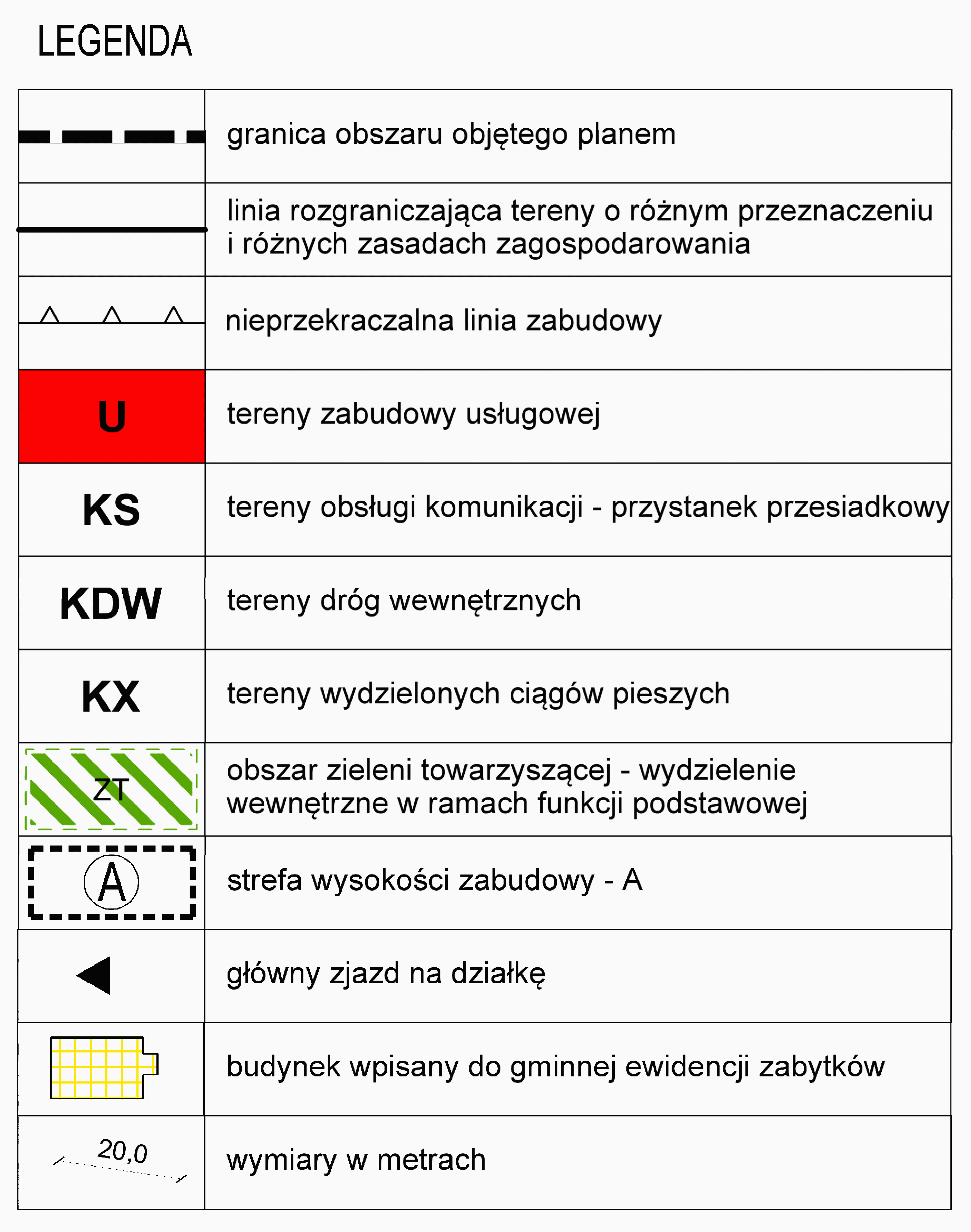 LEGENDA

|  |  |
|---|---|
|  | granica obszaru objętego planem |
|  | linia rozgraniczająca tereny o różnym przeznaczeniu i różnych zasadach zagospodarowania |
|  | nieprzekraczalna linia zabudowy |
| U | tereny zabudowy usługowej |
| KS | tereny obsługi komunikacji - przystanek przesiadkowy |
| KDW | tereny dróg wewnętrznych |
| KX | tereny wydzielonych ciągów pieszych |
| ZT | obszar zieleni towarzyszącej - wydzielenie wewnętrzne w ramach funkcji podstawowej |
| A | strefa wysokości zabudowy - A |
|  | główny zjazd na działkę |
|  | budynek wpisany do gminnej ewidencji zabytków |
| 20,0 | wymiary w metrach |